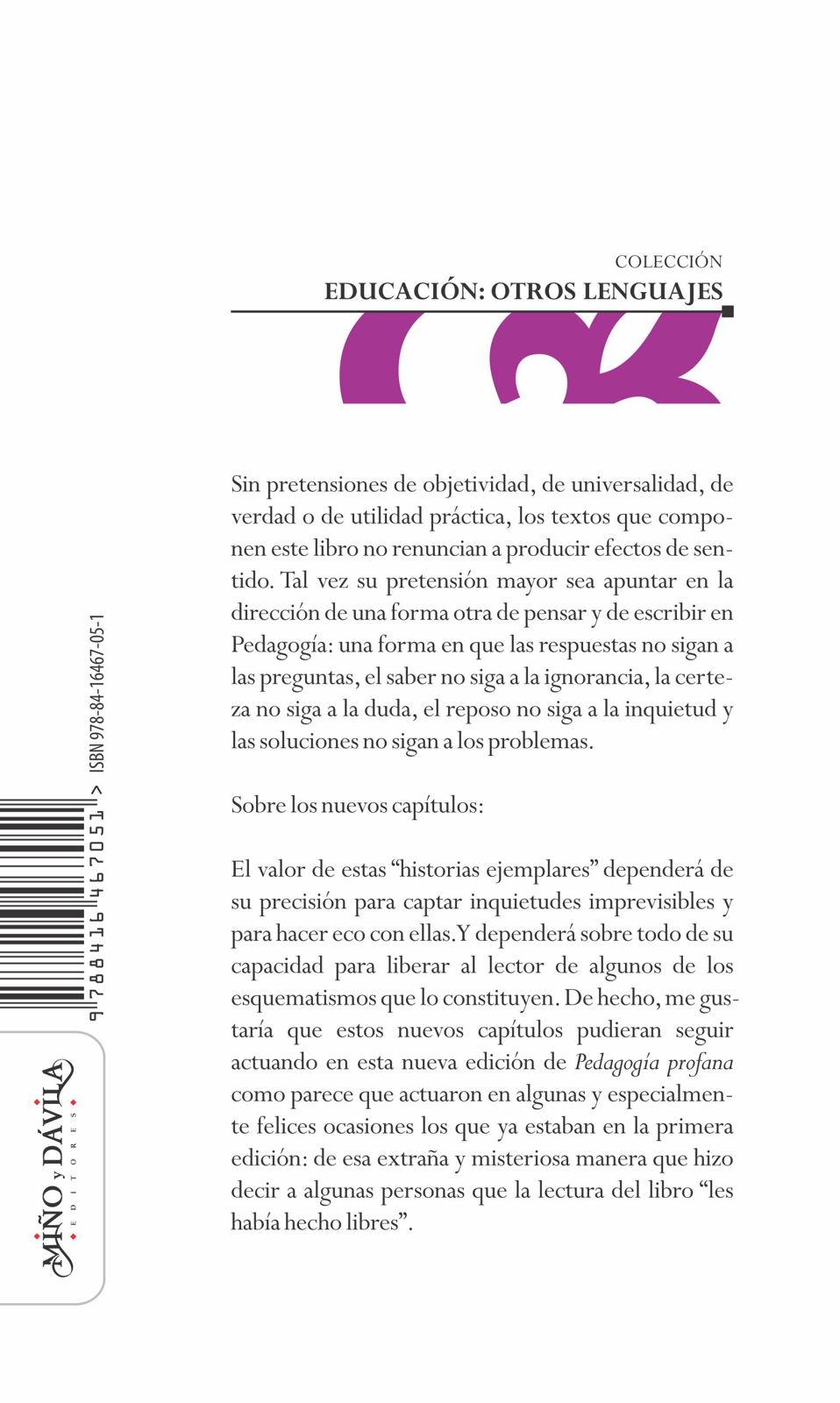 COLECCIÓN
EDUCACIÓN: OTROS LENGUAJES

Sin pretensiones de objetividad, de universalidad, de verdad o de utilidad práctica, los textos que componen este libro no renuncian a producir efectos de sentido. Tal vez su pretensión mayor sea apuntar en la dirección de una forma otra de pensar y de escribir en Pedagogía: una forma en que las respuestas no sigan a las preguntas, el saber no siga a la ignorancia, la certeza no siga a la duda, el reposo no siga a la inquietud y las soluciones no sigan a los problemas.

Sobre los nuevos capítulos:

El valor de estas "historias ejemplares" dependerá de su precisión para captar inquietudes imprevisibles y para hacer eco con ellas. Y dependerá sobre todo de su capacidad para liberar al lector de algunos de los esquematismos que lo constituyen. De hecho, me gustaría que estos nuevos capítulos pudieran seguir actuando en esta nueva edición de Pedagogía profana como parece que actuaron en algunas y especialmente felices ocasiones los que ya estaban en la primera edición: de esa extraña y misteriosa manera que hizo decir a algunas personas que la lectura del libro "les había hecho libres".

ISBN 978-84-16467-05-1

9 788416 467051 >

MIÑO y DÁVILA
EDITORES